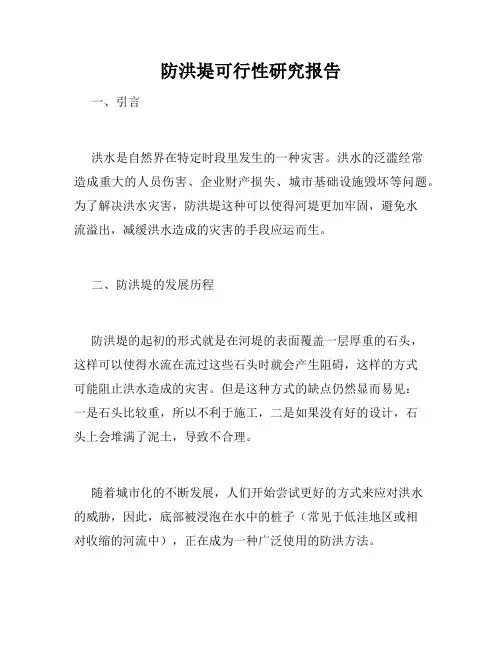 防洪堤可行性研究报告

一、引言

洪水是自然界在特定时段里发生的一种灾害。洪水的泛滥经常造成重大的人员伤害、企业财产损失、城市基础设施毁坏等问题。为了解决洪水灾害，防洪堤这种可以使得河堤更加牢固，避免水流溢出，减缓洪水造成的灾害的手段应运而生。

二、防洪堤的发展历程

防洪堤的起初的形式就是在河堤的表面覆盖一层厚重的石头，这样可以使得水流在流过这些石头时就会产生阻碍，这样的方式可能阻止洪水造成的灾害。但是这种方式的缺点仍然显而易见：一是石头比较重，所以不利于施工，二是如果没有好的设计，石头上会堆满了泥土，导致不合理。

随着城市化的不断发展，人们开始尝试更好的方式来应对洪水的威胁，因此，底部被浸泡在水中的桩子（常见于低洼地区或相对收缩的河流中），正在成为一种广泛使用的防洪方法。